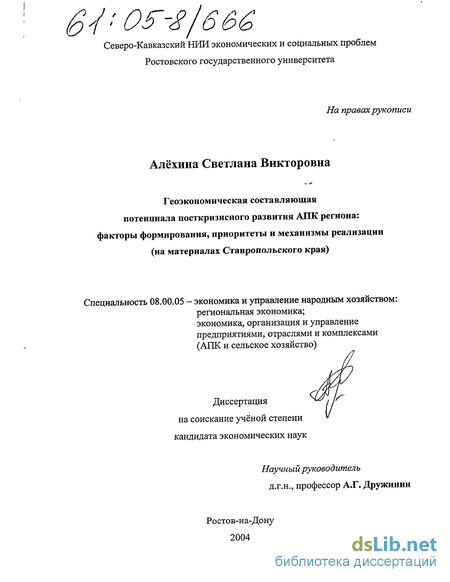 61:05-8/666

Северо-Кавказский НИИ экономических и социальных проблем Ростовского государственного университета

На правах рукописи

Алёхина Светлана Викторовна

Геоэкономическая составляющая потенциала посткризисного развития АПК региона: факторы формирования, приоритеты и механизмы реализации (на материалах Ставропольского края)

Специальность 08.00.05 – экономика и управление народным хозяйством: региональная экономика; экономика, организация и управление предприятиями, отраслями и комплексами (АПК и сельское хозяйство)

Диссертация на соискание учёной степени кандидата экономических наук

Научный руководитель д.г.н., профессор А.Г. Дружинин

Ростов-на-Дону
2004

dsLib.net
библиотека диссертаций